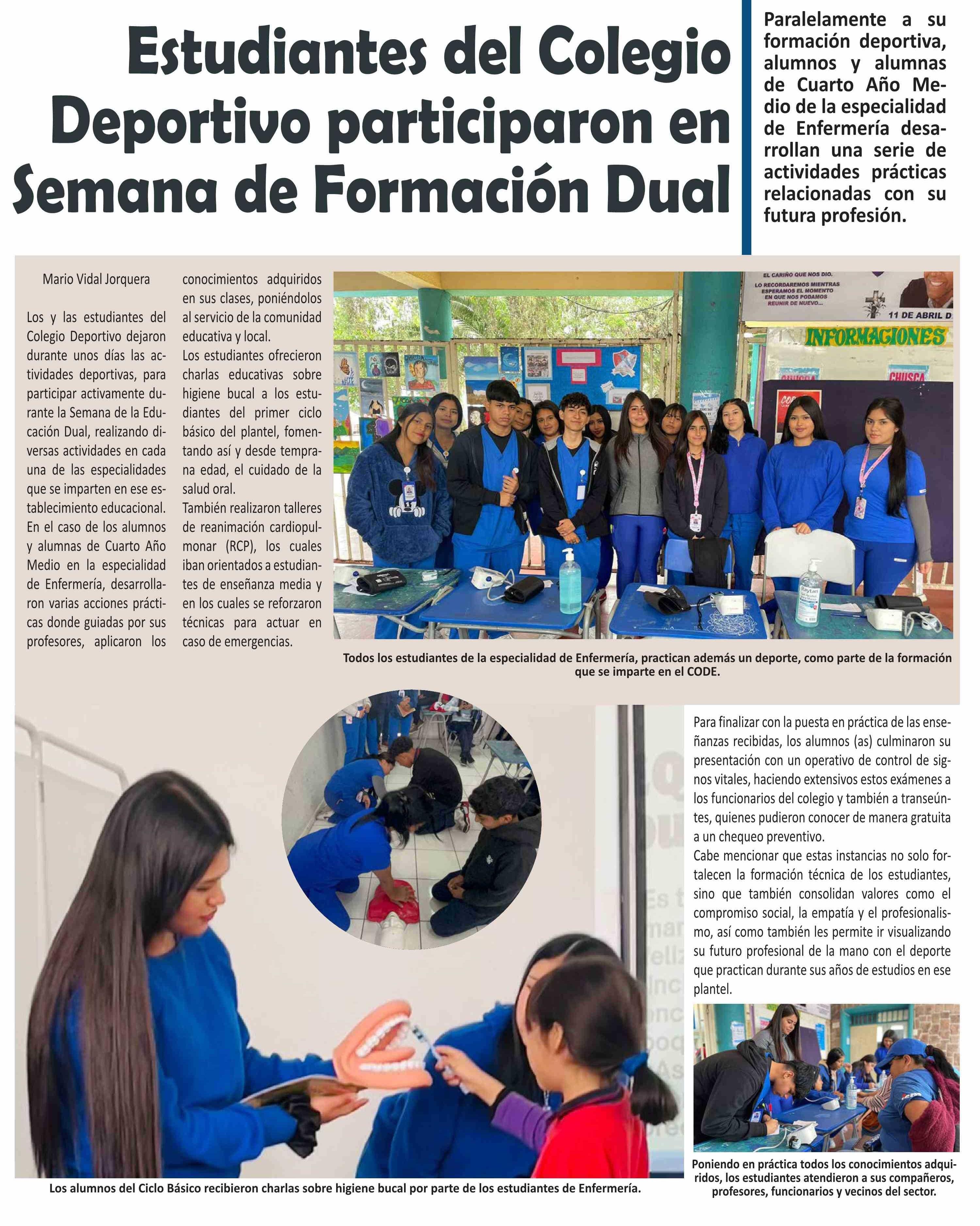 Estudiantes del Colegio Deportivo participaron en Semana de Formación Dual

Paralelamente a su formación deportiva, alumnos y alumnas de Cuarto Año Medio de la especialidad de Enfermería desarrollan una serie de actividades prácticas relacionadas con su futura profesión.

Mario Vidal Jorquera

Los y las estudiantes del Colegio Deportivo dejaron durante unos días las actividades deportivas, para participar activamente durante la Semana de la Educación Dual, realizando diversas actividades en cada una de las especialidades que se imparten en ese establecimiento educacional.
En el caso de los alumnos y alumnas de Cuarto Año Medio en la especialidad de Enfermería, desarrollaron varias acciones prácticas donde guiadas por sus profesores, aplicaron los conocimientos adquiridos en sus clases, poniéndolos al servicio de la comunidad educativa y local.
Los estudiantes ofrecieron charlas educativas sobre higiene bucal a los estudiantes del primer ciclo básico del plantel, fomentando así y desde temprana edad, el cuidado de la salud oral.
También realizaron talleres de reanimación cardiopulmonar (RCP), los cuales iban orientados a estudiantes de enseñanza media y en los cuales se reforzaron técnicas para actuar en caso de emergencias.

EL CARIÑO QUE NOS DIO.
LO RECORDAREMOS MIENTRAS ESPERAMOS EL MOMENTO EN QUE NOS PODAMOS REUNIR DE NUEVO...
11 DE ABRIL D
INFORMACIONES
CHUSCA

Todos los estudiantes de la especialidad de Enfermería, practican además un deporte, como parte de la formación que se imparte en el CODE.

Para finalizar con la puesta en práctica de las enseñanzas recibidas, los alumnos (as) culminaron su presentación con un operativo de control de signos vitales, haciendo extensivos estos exámenes a los funcionarios del colegio y también a transeúntes, quienes pudieron conocer de manera gratuita a un chequeo preventivo.
Cabe mencionar que estas instancias no solo fortalecen la formación técnica de los estudiantes, sino que también consolidan valores como el compromiso social, la empatía y el profesionalismo, así como también les permite ir visualizando su futuro profesional de la mano con el deporte que practican durante sus años de estudios en ese plantel.

Los alumnos del Ciclo Básico recibieron charlas sobre higiene bucal por parte de los estudiantes de Enfermería.

Poniendo en práctica todos los conocimientos adquiridos, los estudiantes atendieron a sus compañeros, profesores, funcionarios y vecinos del sector.